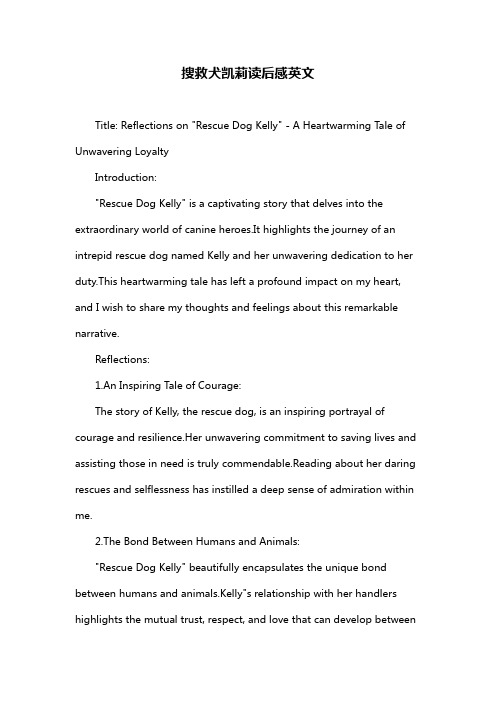 搜救犬凯莉读后感英文

Title: Reflections on "Rescue Dog Kelly" - A Heartwarming Tale of Unwavering Loyalty

Introduction:

"Rescue Dog Kelly" is a captivating story that delves into the extraordinary world of canine heroes.It highlights the journey of an intrepid rescue dog named Kelly and her unwavering dedication to her duty.This heartwarming tale has left a profound impact on my heart, and I wish to share my thoughts and feelings about this remarkable narrative.

Reflections:

1.An Inspiring Tale of Courage:

The story of Kelly, the rescue dog, is an inspiring portrayal of courage and resilience.Her unwavering commitment to saving lives and assisting those in need is truly commendable.Reading about her daring rescues and selflessness has instilled a deep sense of admiration within me.

2.The Bond Between Humans and Animals:

"Rescue Dog Kelly" beautifully encapsulates the unique bond between humans and animals.Kelly"s relationship with her handlers highlights the mutual trust, respect, and love that can develop between